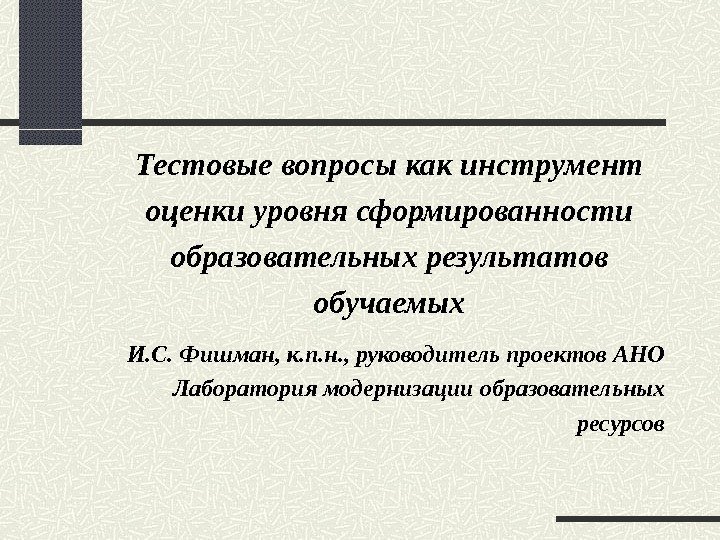 Тестовые вопросы как инструмент оценки уровня сформированности образовательных результатов обучаемых

И.С. Фишман, к.п.н., руководитель проектов АНО Лаборатория модернизации образовательных ресурсов